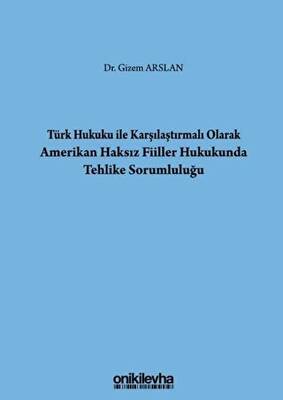 Dr. Gizem ARSLAN

Türk Hukuku ile Karşılaştırmalı Olarak
Amerikan Haksız Fiiller Hukukunda
Tehlike Sorumluluğu

onikilevha